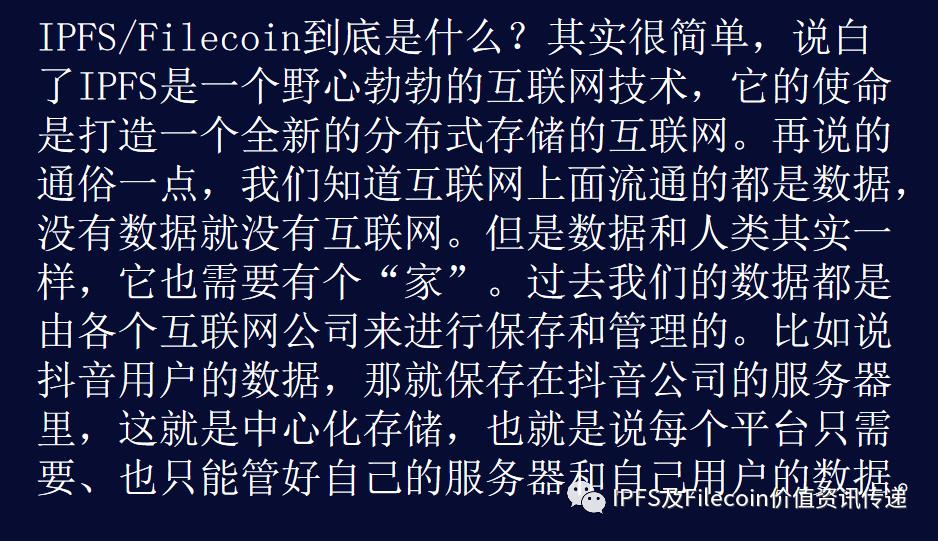 IPFS/Filecoin到底是什么？其实很简单，说白了IPFS是一个野心勃勃的互联网技术，它的使命是打造一个全新的分布式存储的互联网。再说的通俗一点，我们知道互联网上面流通的都是数据，没有数据就没有互联网。但是数据和人类其实一样，它也需要有个“家”。过去我们的数据都是由各个互联网公司来进行保存和管理的。比如说抖音用户的数据，那就保存在抖音公司的服务器里，这就是中心化存储，也就是说每个平台只需要、也只能管好自己的服务器和自己用户的数据。

IPFS及Filecoin价值资讯传递